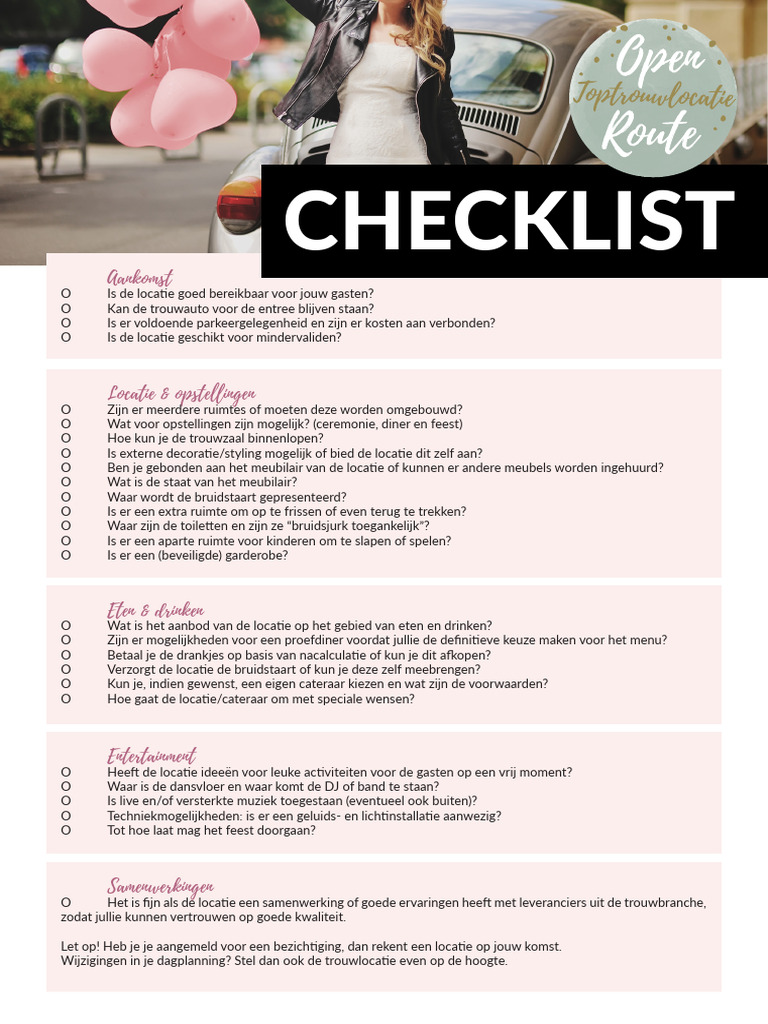 Open
Toptrouwlocatie
Route

CHECKLIST

Aankomst
O Is de locatie goed bereikbaar voor jouw gasten?
O Kan de trouwauto voor de entree blijven staan?
O Is er voldoende parkeergelegenheid en zijn er kosten aan verbonden?
O Is de locatie geschikt voor mindervaliden?

Locatie & opstellingen
O Zijn er meerdere ruimtes of moeten deze worden omgebouwd?
O Wat voor opstellingen zijn mogelijk? (ceremonie, diner en feest)
O Hoe kun je de trouwzaal binnenlopen?
O Is externe decoratie/styling mogelijk of bied de locatie dit zelf aan?
O Ben je gebonden aan het meubilair van de locatie of kunnen er andere meubels worden ingehuurd?
O Wat is de staat van het meubilair?
O Waar wordt de bruidstaart gepresenteerd?
O Is er een extra ruimte om op te frissen of even terug te trekken?
O Waar zijn de toiletten en zijn ze "bruidsjurk toegankelijk"?
O Is er een aparte ruimte voor kinderen om te slapen of spelen?
O Is er een (beveiligde) garderobe?

Eten & drinken
O Wat is het aanbod van de locatie op het gebied van eten en drinken?
O Zijn er mogelijkheden voor een proefdiner voordat jullie de definitieve keuze maken voor het menu?
O Betaal je de drankjes op basis van nacalculatie of kun je dit afkopen?
O Verzorgt de locatie de bruidstaart of kun je deze zelf meebrengen?
O Kun je, indien gewenst, een eigen cateraar kiezen en wat zijn de voorwaarden?
O Hoe gaat de locatie/cateraar om met speciale wensen?

Entertainment
O Heeft de locatie ideeën voor leuke activiteiten voor de gasten op een vrij moment?
O Waar is de dansvloer en waar komt de DJ of band te staan?
O Is live en/of versterkte muziek toegestaan (eventueel ook buiten)?
O Techniekmogelijkheden: is er een geluids- en lichtinstallatie aanwezig?
O Tot hoe laat mag het feest doorgaan?

Samenwerkingen
O Het is fijn als de locatie een samenwerking of goede ervaringen heeft met leveranciers uit de trouwbranche, zodat jullie kunnen vertrouwen op goede kwaliteit.

Let op! Heb je je aangemeld voor een bezichtiging, dan rekent een locatie op jouw komst.
Wijzigingen in je dagplanning? Stel dan ook de trouwlocatie even op de hoogte.